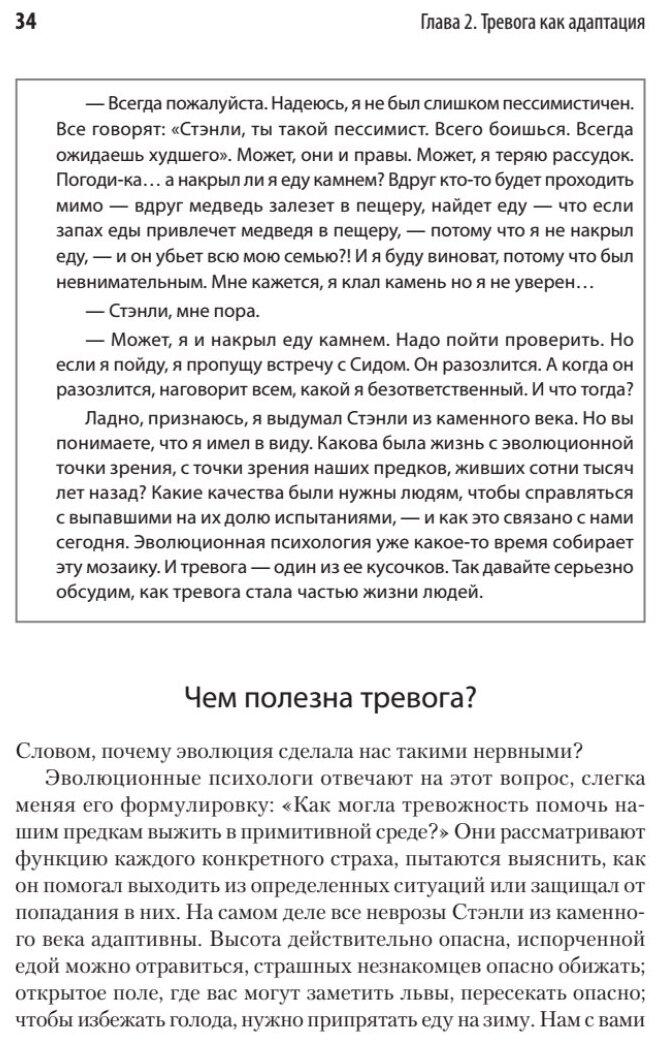 34

Глава 2. Тревога как адаптация

— Всегда пожалуйста. Надеюсь, я не был слишком пессимистичен. Все говорят: «Стэнли, ты такой пессимист. Всего боишься. Всегда ожидаешь худшего». Может, они и правы. Может, я теряю рассудок. Погоди-ка… а накрыл ли я еду камнем? Вдруг кто-то будет проходить мимо — вдруг медведь залезет в пещеру, найдет еду — что если запах еды привлечет медведя в пещеру, — потому что я не накрыл еду, — и он убьет всю мою семью?! И я буду виноват, потому что был невнимательным. Мне кажется, я клал камень но я не уверен…

— Стэнли, мне пора.

— Может, я и накрыл еду камнем. Надо пойти проверить. Но если я пойду, я пропущу встречу с Сидом. Он разозлится. А когда он разозлится, наговорит всем, какой я безответственный. И что тогда?

Ладно, признаюсь, я выдумал Стэнли из каменного века. Но вы понимаете, что я имел в виду. Какова была жизнь с эволюционной точки зрения, с точки зрения наших предков, живших сотни тысяч лет назад? Какие качества были нужны людям, чтобы справляться с выпавшими на их долю испытаниями, — и как это связано с нами сегодня. Эволюционная психология уже какое-то время собирает эту мозаику. И тревога — один из ее кусочков. Так давайте серьезно обсудим, как тревога стала частью жизни людей.

Чем полезна тревога?

Словом, почему эволюция сделала нас такими нервными?

Эволюционные психологи отвечают на этот вопрос, слегка меняя его формулировку: «Как могла тревожность помочь нашим предкам выжить в примитивной среде?» Они рассматривают функцию каждого конкретного страха, пытаются выяснить, как он помогал выходить из определенных ситуаций или защищал от попадания в них. На самом деле все неврозы Стэнли из каменного века адаптивны. Высота действительно опасна, испорченной едой можно отравиться, страшных незнакомцев опасно обижать; открытое поле, где вас могут заметить львы, пересекать опасно; чтобы избежать голода, нужно припрятать еду на зиму. Нам с вами